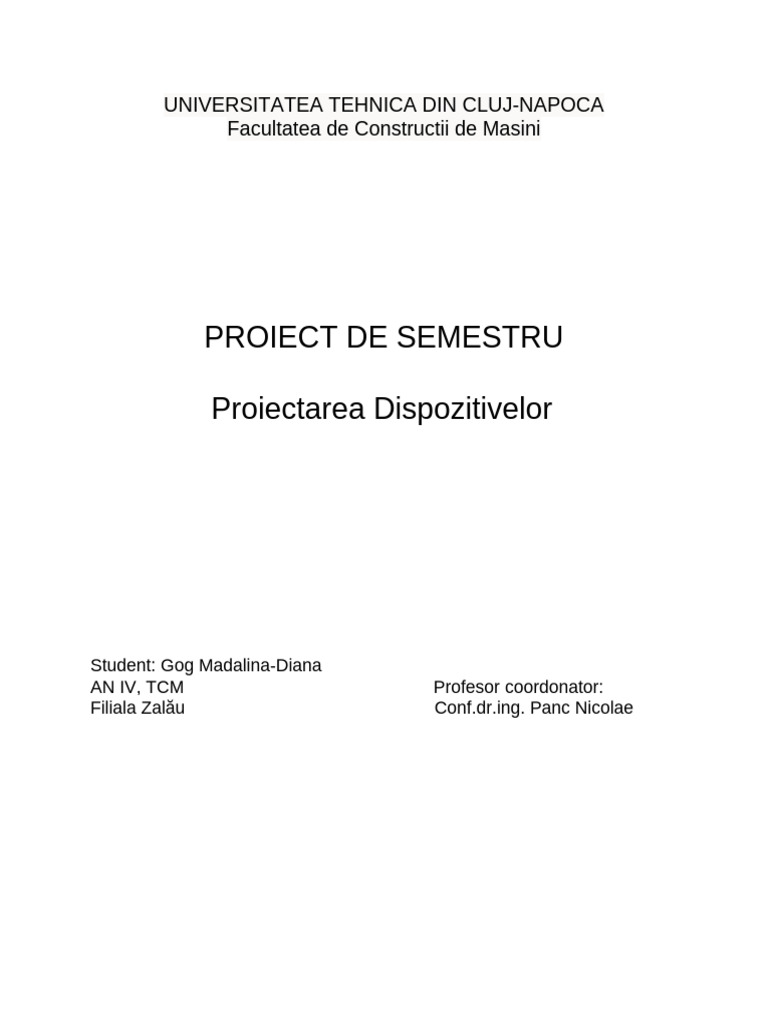 UNIVERSITATEA TEHNICA DIN CLUJ-NAPOCA
Facultatea de Constructii de Masini

PROIECT DE SEMESTRU

Proiectarea Dispozitivelor

Student: Gog Madalina-Diana
AN IV, TCM
Filiala Zalău

Profesor coordonator:
Conf.dr.ing. Panc Nicolae